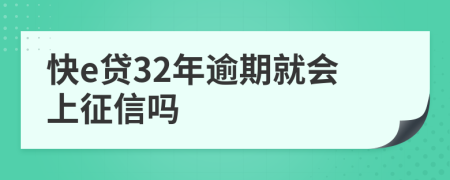 快e贷32年逾期就会上征信吗